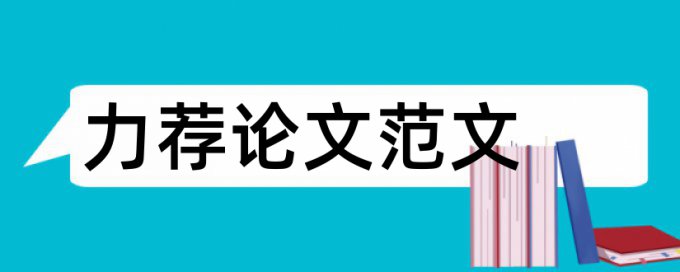 力荐论文范文